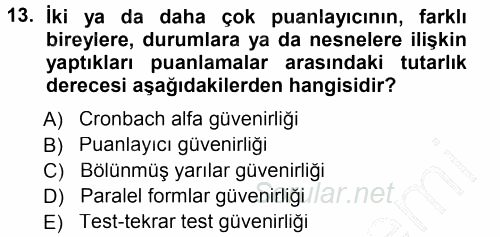 13. İki ya da daha çok puanlayıcının, farklı bireylere, durumlara ya da nesnelere ilişkin yaptıkları puanlamalar arasındaki tutarlık derecesi aşağıdakilerden hangisidir?

A) Cronbach alfa güvenirliği
B) Puanlayıcı güvenirliği
C) Bölünmüş yarılar güvenirliği
D) Paralel formlar güvenirliği
E) Test-tekrar test güvenirliği

Sorular.net